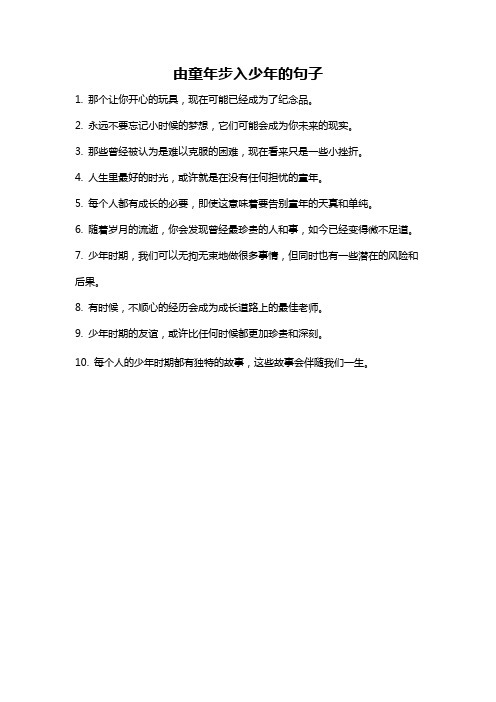 由童年步入少年的句子

1. 那个让你开心的玩具，现在可能已经成为了纪念品。

2. 永远不要忘记小时候的梦想，它们可能会成为你未来的现实。

3. 那些曾经被认为是难以克服的困难，现在看来只是一些小挫折。

4. 人生里最好的时光，或许就是在没有任何担忧的童年。

5. 每个人都有成长的必要，即使这意味着要告别童年的天真和单纯。

6. 随着岁月的流逝，你会发现曾经最珍贵的人和事，如今已经变得微不足道。

7. 少年时期，我们可以无拘无束地做很多事情，但同时也有一些潜在的风险和后果。

8. 有时候，不顺心的经历会成为成长道路上的最佳老师。

9. 少年时期的友谊，或许比任何时候都更加珍贵和深刻。

10. 每个人的少年时期都有独特的故事，这些故事会伴随我们一生。